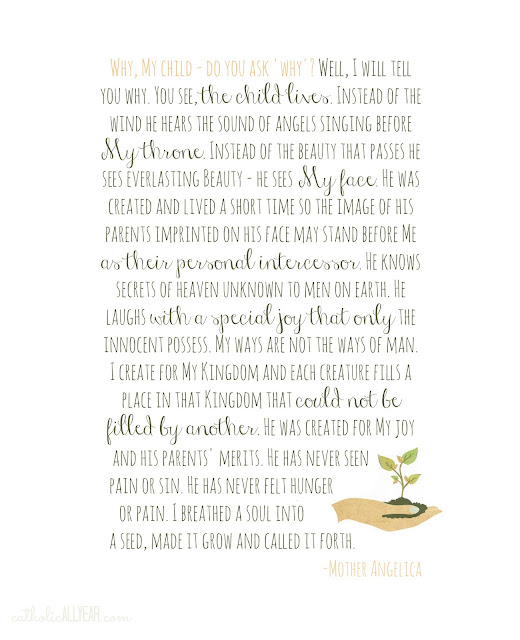 Why, My child - do you ask 'why'? Well, I will tell you why. You see, the child lives. Instead of the wind he hears the sound of angels singing before My throne. Instead of the beauty that passes he sees everlasting Beauty - he sees My face. He was created and lived a short time so the image of his parents imprinted on his face may stand before Me as their personal intercessor. He knows secrets of heaven unknown to men on earth. He laughs with a special joy that only the innocent possess. My ways are not the ways of man. I create for My Kingdom and each creature fills a place in that Kingdom that could not be filled by another. He was created for My joy and his parents' merits. He has never seen pain or sin. He has never felt hunger or pain. I breathed a soul into a seed, made it grow and called it forth.

-Mother Angelica

catholicALLYEAR.com